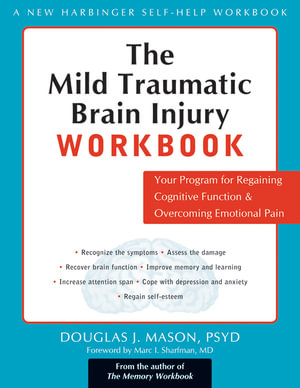 A NEW HARBINGER SELF-HELP WORKBOOK

The Mild Traumatic Brain Injury WORKBOOK

Your Program for Regaining Cognitive Function & Overcoming Emotional Pain

• Recognize the symptoms • Assess the damage
• Recover brain function • Improve memory and learning
• Increase attention span • Cope with depression and anxiety
• Regain self-esteem

DOUGLAS J. MASON, PSYD
Foreword by Marc I. Sharfman, MD

From the author of
The Memory Workbook